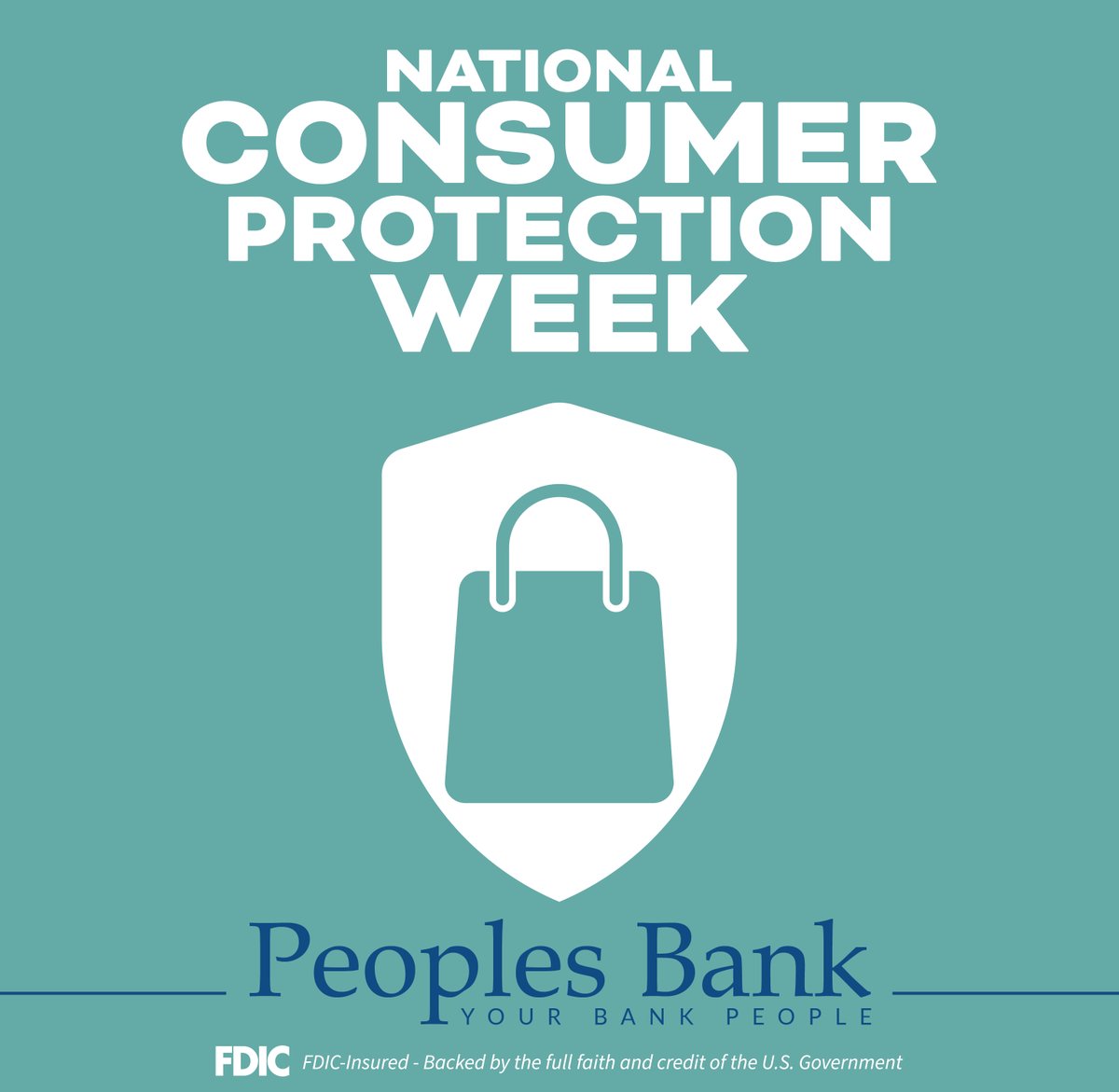 NATIONAL
CONSUMER
PROTECTION
WEEK

Peoples Bank
YOUR BANK PEOPLE

FDIC FDIC-Insured - Backed by the full faith and credit of the U.S. Government